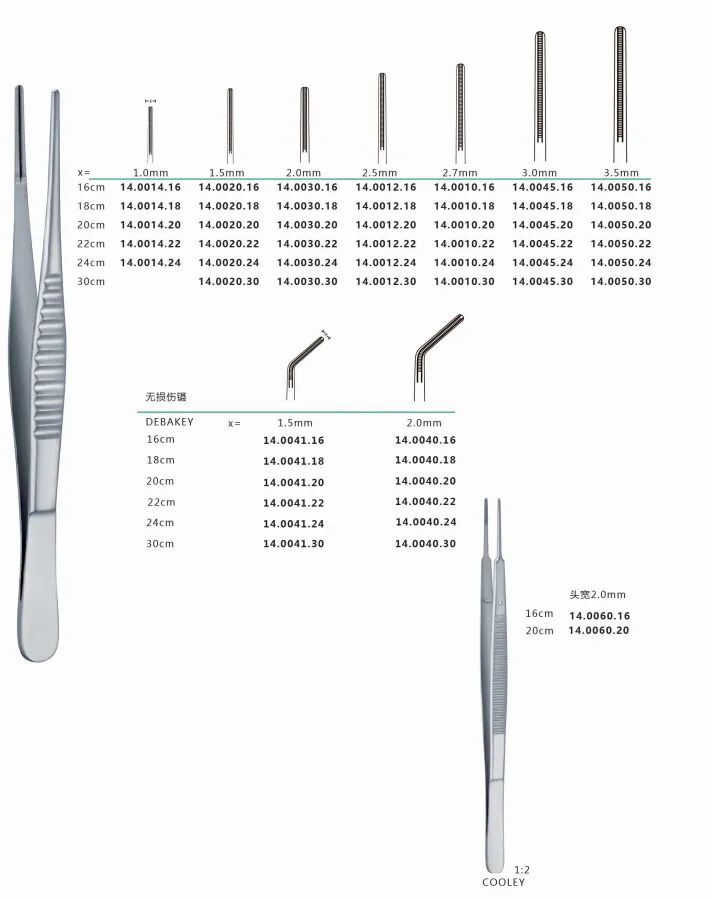 | x= | 1.0mm | 1.5mm | 2.0mm | 2.5mm | 2.7mm | 3.0mm | 3.5mm |
|---|---|---|---|---|---|---|---|
| 16cm | 14.0014.16 | 14.0020.16 | 14.0030.16 | 14.0012.16 | 14.0010.16 | 14.0045.16 | 14.0050.16 |
| 18cm | 14.0014.18 | 14.0020.18 | 14.0030.18 | 14.0012.18 | 14.0010.18 | 14.0045.18 | 14.0050.18 |
| 20cm | 14.0014.20 | 14.0020.20 | 14.0030.20 | 14.0012.20 | 14.0010.20 | 14.0045.20 | 14.0050.20 |
| 22cm | 14.0014.22 | 14.0020.22 | 14.0030.22 | 14.0012.22 | 14.0010.22 | 14.0045.22 | 14.0050.22 |
| 24cm | 14.0014.24 | 14.0020.24 | 14.0030.24 | 14.0012.24 | 14.0010.24 | 14.0045.24 | 14.0050.24 |
| 30cm | | 14.0020.30 | 14.0030.30 | 14.0012.30 | 14.0010.30 | 14.0045.30 | 14.0050.30 |

无损伤镊

| DEBAKEY | x= 1.5mm | 2.0mm |
|---|---|---|
| 16cm | 14.0041.16 | 14.0040.16 |
| 18cm | 14.0041.18 | 14.0040.18 |
| 20cm | 14.0041.20 | 14.0040.20 |
| 22cm | 14.0041.22 | 14.0040.22 |
| 24cm | 14.0041.24 | 14.0040.24 |
| 30cm | 14.0041.30 | 14.0040.30 |

头宽2.0mm
16cm 14.0060.16
20cm 14.0060.20

1:2
COOLEY